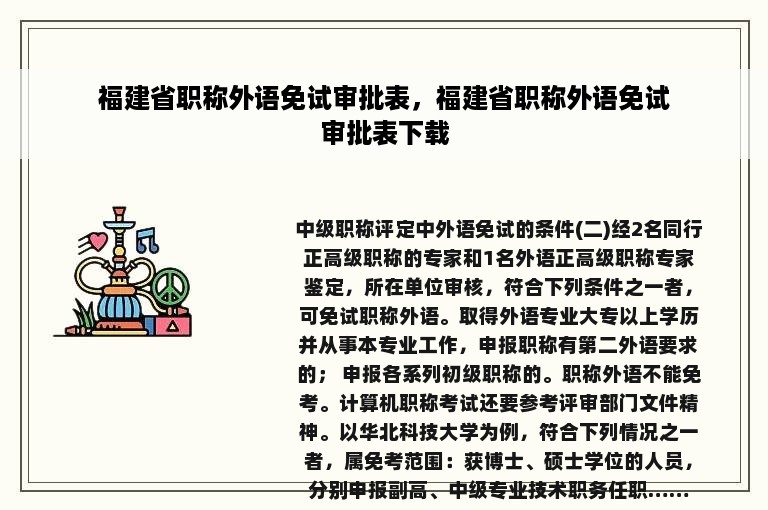 福建省职称外语免试审批表，福建省职称外语免试审批表下载

中级职称评定中外语免试的条件(二)经2名同行正高级职称的专家和1名外语正高级职称专家鉴定，所在单位审核，符合下列条件之一者，可免试职称外语。取得外语专业大专以上学历并从事本专业工作，申报职称有第二外语要求的；申报各系列初级职称的。职称外语不能免考。计算机职称考试还要参考评审部门文件精神。以华北科技大学为例，符合下列情况之一者，属免考范围：获博士、硕士学位的人员，分别申报副高、中级专业技术职务任职......